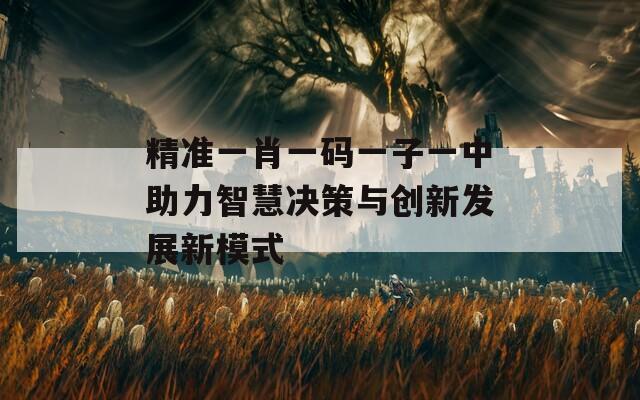 精准一肖一码一子一中助力智慧决策与创新发展新模式